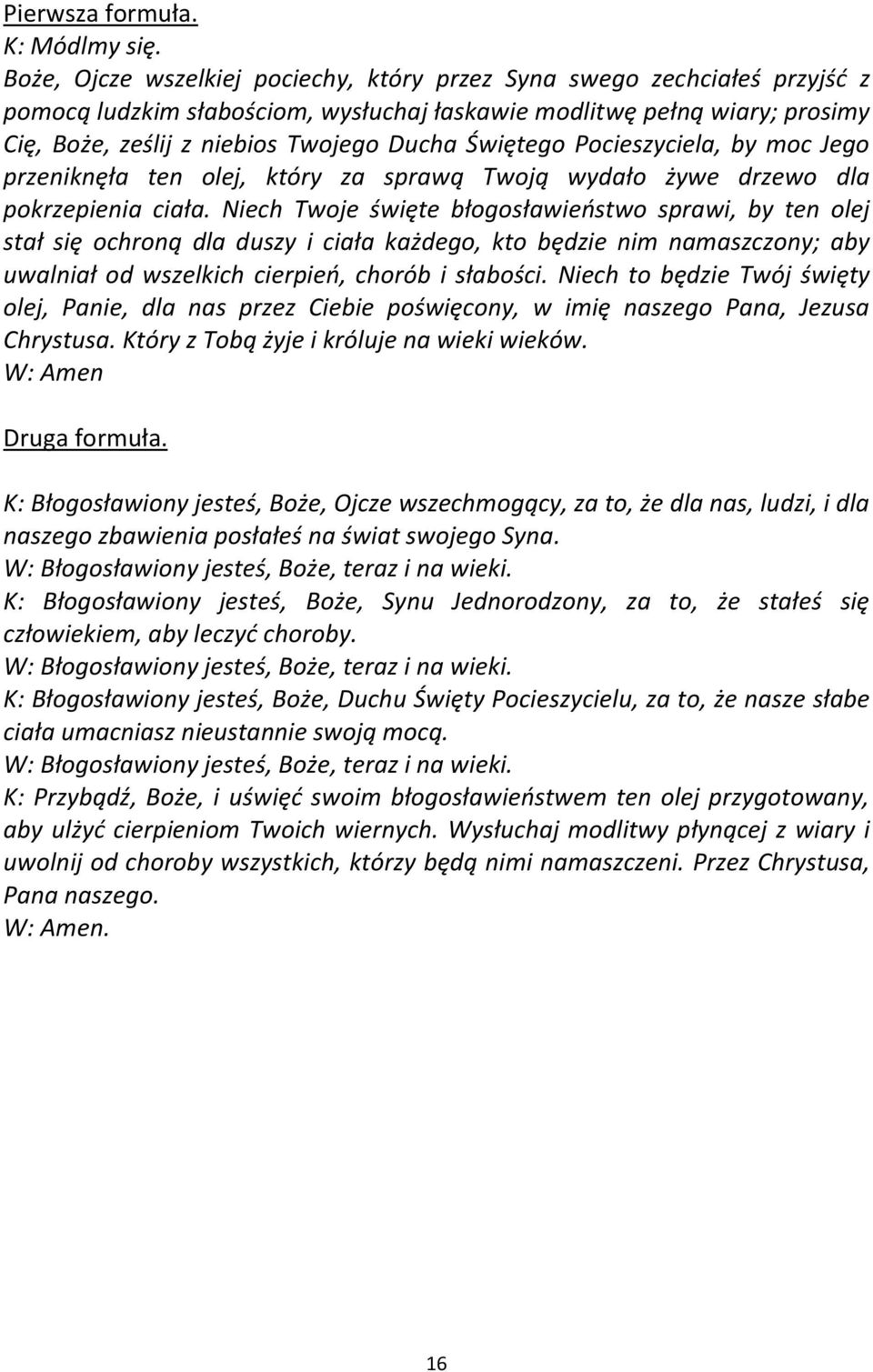 Pierwsza formuła.
K: Módlmy się.
Boże, Ojcze wszelkiej pociechy, który przez Syna swego zechciałeś przyjść z pomocą ludzkim słabościom, wysłuchaj łaskawie modlitwę pełną wiary; prosimy Cię, Boże, ześlij z niebios Twojego Ducha Świętego Pocieszyciela, by moc Jego przeniknęła ten olej, który za sprawą Twoją wydało żywe drzewo dla pokrzepienia ciała. Niech Twoje święte błogosławieństwo sprawi, by ten olej stał się ochroną dla duszy i ciała każdego, kto będzie nim namaszczony; aby uwalniał od wszelkich cierpień, chorób i słabości. Niech to będzie Twój święty olej, Panie, dla nas przez Ciebie poświęcony, w imię naszego Pana, Jezusa Chrystusa. Który z Tobą żyje i króluje na wieki wieków.
W: Amen

Druga formuła.

K: Błogosławiony jesteś, Boże, Ojcze wszechmogący, za to, że dla nas, ludzi, i dla naszego zbawienia posłałeś na świat swojego Syna.
W: Błogosławiony jesteś, Boże, teraz i na wieki.
K: Błogosławiony jesteś, Boże, Synu Jednorodzony, za to, że stałeś się człowiekiem, aby leczyć choroby.
W: Błogosławiony jesteś, Boże, teraz i na wieki.
K: Błogosławiony jesteś, Boże, Duchu Święty Pocieszycielu, za to, że nasze słabe ciała umacniasz nieustannie swoją mocą.
W: Błogosławiony jesteś, Boże, teraz i na wieki.
K: Przybądź, Boże, i uświęć swoim błogosławieństwem ten olej przygotowany, aby ulżyć cierpieniom Twoich wiernych. Wysłuchaj modlitwy płynącej z wiary i uwolnij od choroby wszystkich, którzy będą nimi namaszczeni. Przez Chrystusa, Pana naszego.
W: Amen.

16